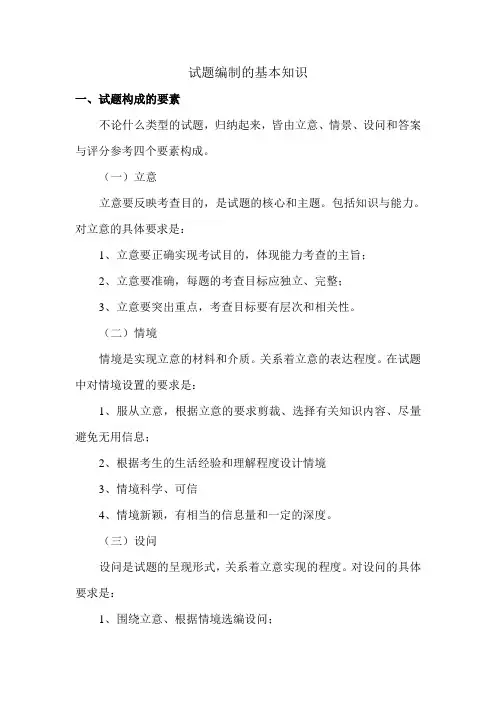 试题编制的基本知识

一、试题构成的要素

不论什么类型的试题，归纳起来，皆由立意、情景、设问和答案与评分参考四个要素构成。

（一）立意

立意要反映考查目的，是试题的核心和主题。包括知识与能力。对立意的具体要求是：

1、立意要正确实现考试目的，体现能力考查的主旨；

2、立意要准确，每题的考查目标应独立、完整；

3、立意要突出重点，考查目标要有层次和相关性。

（二）情境

情境是实现立意的材料和介质。关系着立意的表达程度。在试题中对情境设置的要求是：

1、服从立意，根据立意的要求剪裁、选择有关知识内容、尽量避免无用信息；

2、根据考生的生活经验和理解程度设计情境

3、情境科学、可信

4、情境新颖，有相当的信息量和一定的深度。

（三）设问

设问是试题的呈现形式，关系着立意实现的程度。对设问的具体要求是：

1、围绕立意、根据情境选编设问；